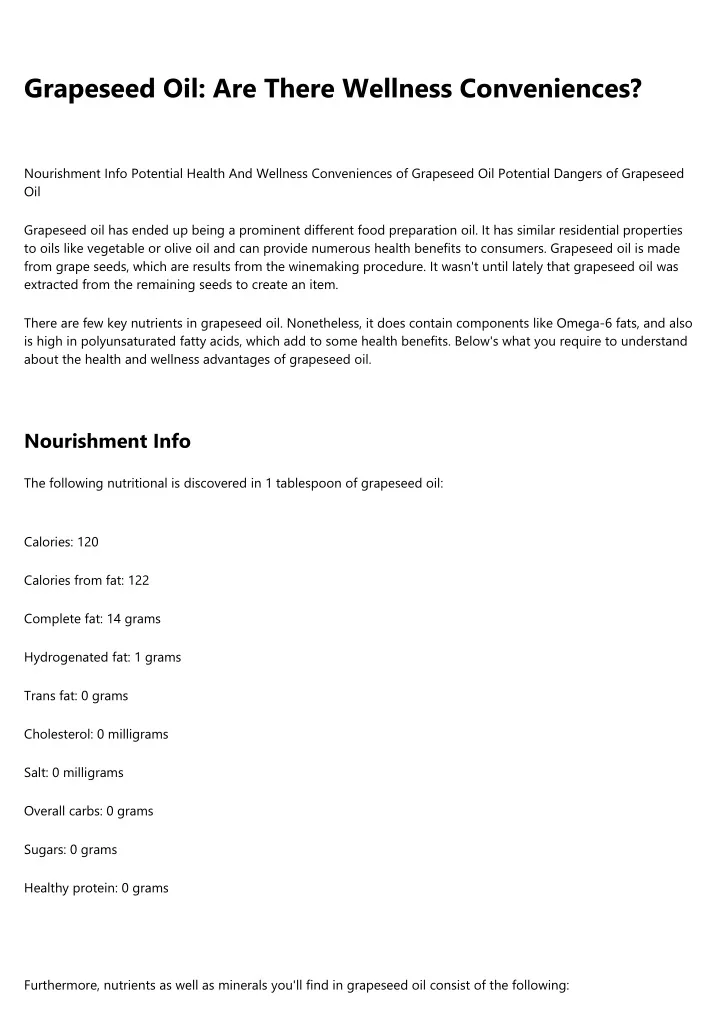 Grapeseed Oil: Are There Wellness Conveniences?

Nourishment Info Potential Health And Wellness Conveniences of Grapeseed Oil Potential Dangers of Grapeseed Oil

Grapeseed oil has ended up being a prominent different food preparation oil. It has similar residential properties to oils like vegetable or olive oil and can provide numerous health benefits to consumers. Grapeseed oil is made from grape seeds, which are results from the winemaking procedure. It wasn't until lately that grapeseed oil was extracted from the remaining seeds to create an item.

There are few key nutrients in grapeseed oil. Nonetheless, it does contain components like Omega-6 fats, and also is high in polyunsaturated fatty acids, which add to some health benefits. Below's what you require to understand about the health and wellness advantages of grapeseed oil.

Nourishment Info

The following nutritional is discovered in 1 tablespoon of grapeseed oil:

Calories: 120

Calories from fat: 122

Complete fat: 14 grams

Hydrogenated fat: 1 grams

Trans fat: 0 grams

Cholesterol: 0 milligrams

Salt: 0 milligrams

Overall carbs: 0 grams

Sugars: 0 grams

Healthy protein: 0 grams

Furthermore, nutrients as well as minerals you'll find in grapeseed oil consist of the following: